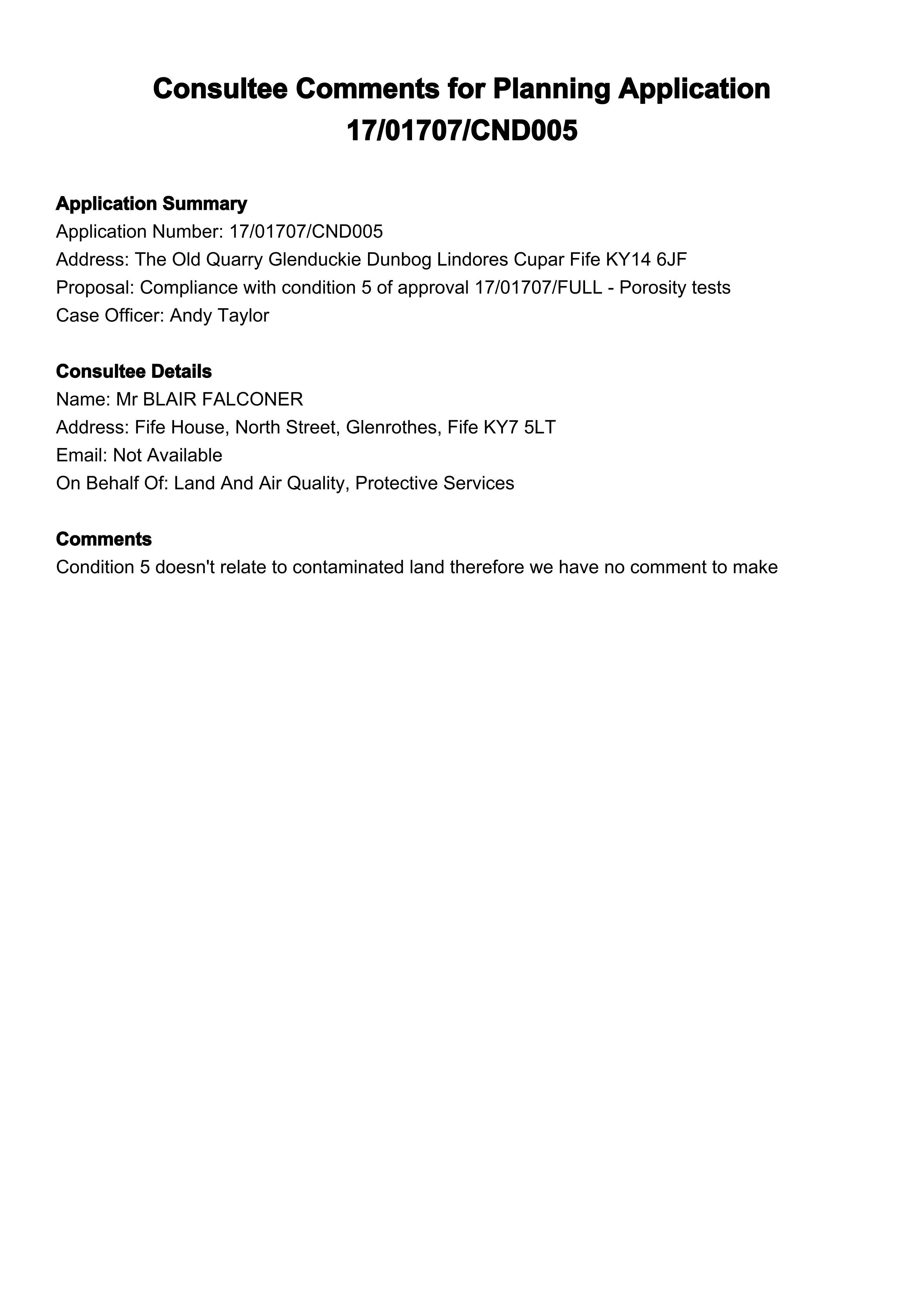 Consultee Comments for Planning Application 17/01707/CND005

Application Summary
Application Number: 17/01707/CND005
Address: The Old Quarry Glenduckie Dunbog Lindores Cupar Fife KY14 6JF
Proposal: Compliance with condition 5 of approval 17/01707/FULL - Porosity tests
Case Officer: Andy Taylor

Consultee Details
Name: Mr BLAIR FALCONER
Address: Fife House, North Street, Glenrothes, Fife KY7 5LT
Email: Not Available
On Behalf Of: Land And Air Quality, Protective Services

Comments
Condition 5 doesn't relate to contaminated land therefore we have no comment to make